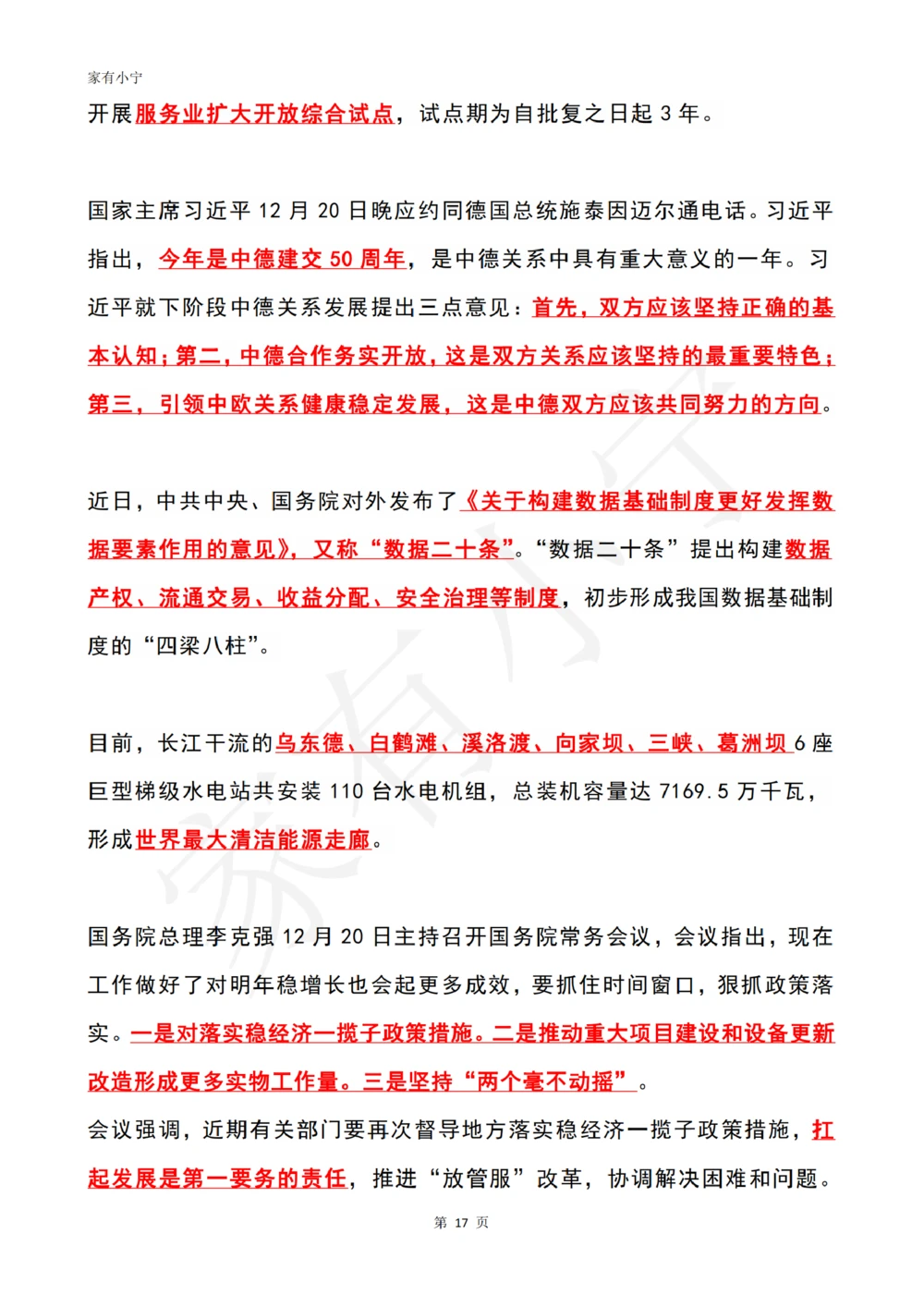 家有小宁

开展服务业扩大开放综合试点，试点期为自批复之日起 3 年。

国家主席习近平 12 月 20 日晚应约同德国总统施泰因迈尔通电话。习近平指出，今年是中德建交 50 周年，是中德关系中具有重大意义的一年。习近平就下阶段中德关系发展提出三点意见：首先，双方应该坚持正确的基本认知；第二，中德合作务实开放，这是双方关系应该坚持的最重要特色；第三，引领中欧关系健康稳定发展，这是中德双方应该共同努力的方向。

近日，中共中央、国务院对外发布了《关于构建数据基础制度更好发挥数据要素作用的意见》，又称“数据二十条”。“数据二十条”提出构建数据产权、流通交易、收益分配、安全治理等制度，初步形成我国数据基础制度的“四梁八柱”。

目前，长江干流的乌东德、白鹤滩、溪洛渡、向家坝、三峡、葛洲坝 6 座巨型梯级水电站共安装 110 台水电机组，总装机容量达 7169.5 万千瓦，形成世界最大清洁能源走廊。

国务院总理李克强 12 月 20 日主持召开国务院常务会议，会议指出，现在工作做好了对明年稳增长也会起更多成效，要抓住时间窗口，狠抓政策落实。一是对落实稳经济一揽子政策措施。二是推动重大项目建设和设备更新改造形成更多实物工作量。三是坚持“两个毫不动摇”。
会议强调，近期有关部门要再次督导地方落实稳经济一揽子政策措施，扛起发展是第一要务的责任，推进“放管服”改革，协调解决困难和问题。

第 17 页